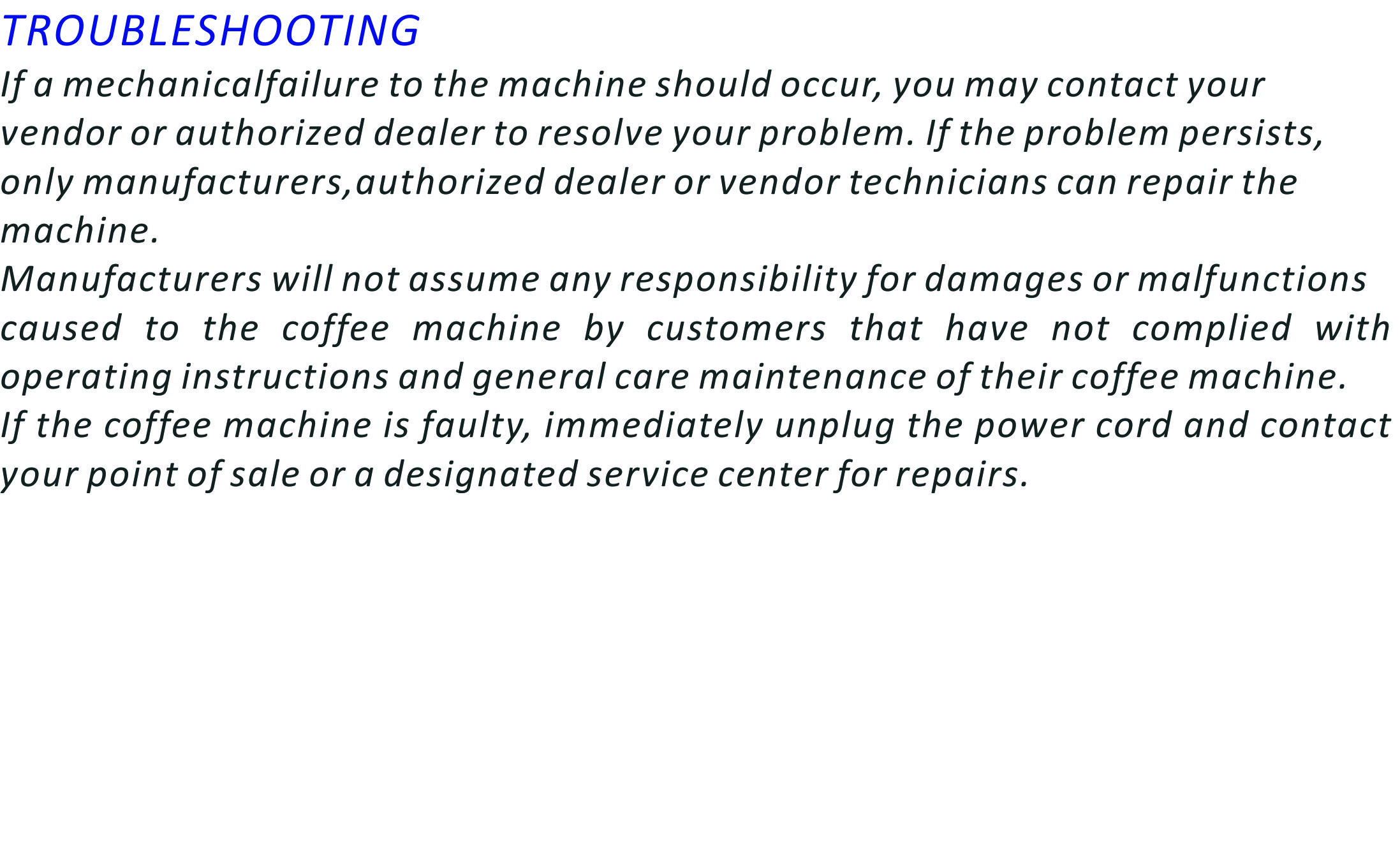 TROUBLESHOOTING

If a mechanicalfailure to the machine should occur, you may contact your vendor or authorized dealer to resolve your problem. If the problem persists, only manufacturers,authorized dealer or vendor technicians can repair the machine.

Manufacturers will not assume any responsibility for damages or malfunctions caused to the coffee machine by customers that have not complied with operating instructions and general care maintenance of their coffee machine.

If the coffee machine is faulty, immediately unplug the power cord and contact your point of sale or a designated service center for repairs.